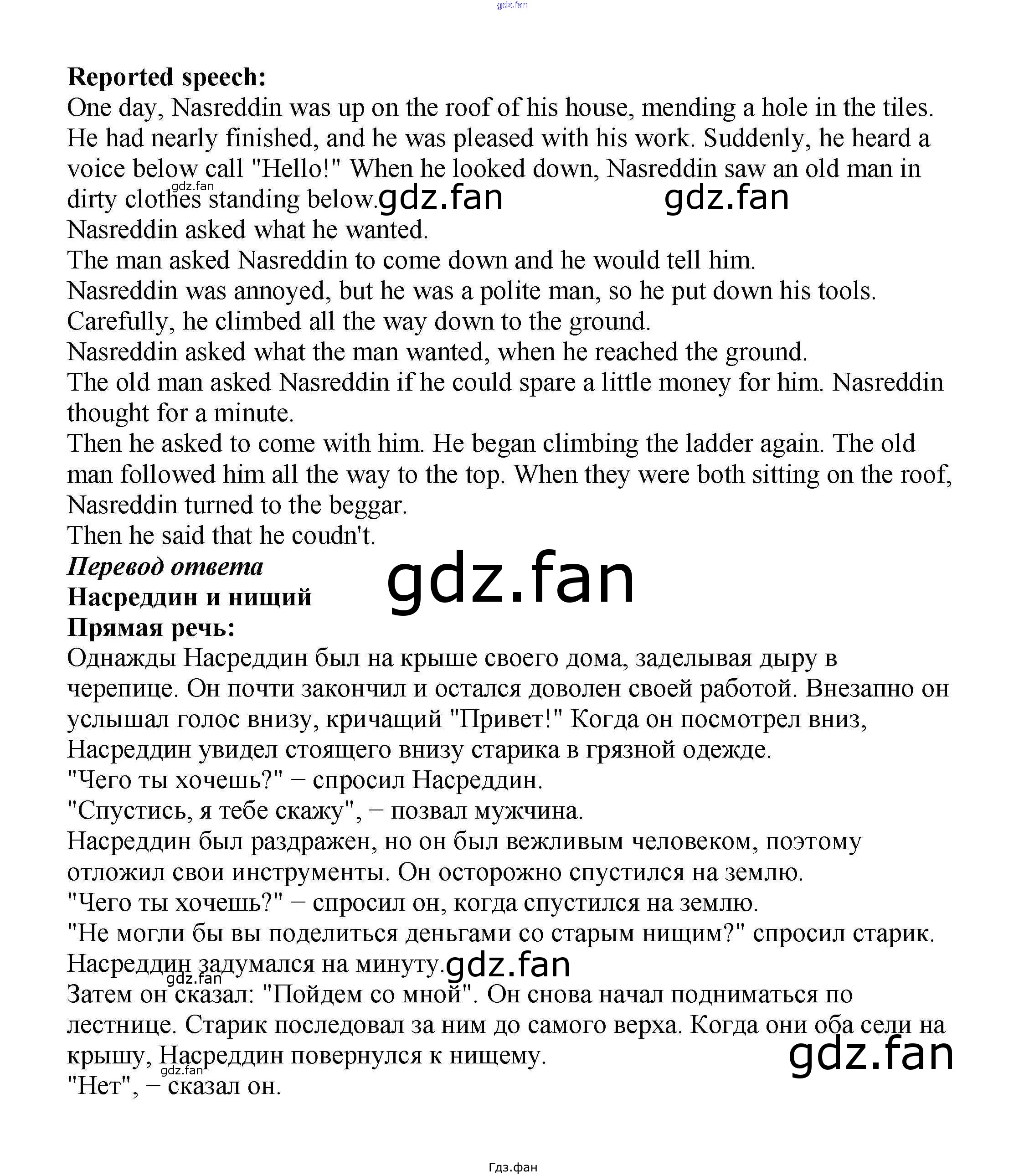 Reported speech:

One day, Nasreddin was up on the roof of his house, mending a hole in the tiles. He had nearly finished, and he was pleased with his work. Suddenly, he heard a voice below call "Hello!" When he looked down, Nasreddin saw an old man in dirty clothes standing below.

Nasreddin asked what he wanted.

The man asked Nasreddin to come down and he would tell him.

Nasreddin was annoyed, but he was a polite man, so he put down his tools.

Carefully, he climbed all the way down to the ground.

Nasreddin asked what the man wanted, when he reached the ground.

The old man asked Nasreddin if he could spare a little money for him. Nasreddin thought for a minute.

Then he asked to come with him. He began climbing the ladder again. The old man followed him all the way to the top. When they were both sitting on the roof, Nasreddin turned to the beggar.

Then he said that he coudn't.

Перевод ответа

Насреддин и нищий

Прямая речь:

Однажды Насреддин был на крыше своего дома, заделывая дыру в черепице. Он почти закончил и остался доволен своей работой. Внезапно он услышал голос внизу, кричащий "Привет!" Когда он посмотрел вниз, Насреддин увидел стоящего внизу старика в грязной одежде.

"Чего ты хочешь?" − спросил Насреддин.

"Спустись, я тебе скажу", − позвал мужчина.

Насреддин был раздражен, но он был вежливым человеком, поэтому отложил свои инструменты. Он осторожно спустился на землю.

"Чего ты хочешь?" − спросил он, когда спустился на землю.

"Не могли бы вы поделиться деньгами со старым нищим?" спросил старик.

Насреддин задумался на минуту.

Затем он сказал: "Пойдем со мной". Он снова начал подниматься по лестнице. Старик последовал за ним до самого верха. Когда они оба сели на крышу, Насреддин повернулся к нищему.

"Нет", − сказал он.

Гдз.фан

gdz.fan